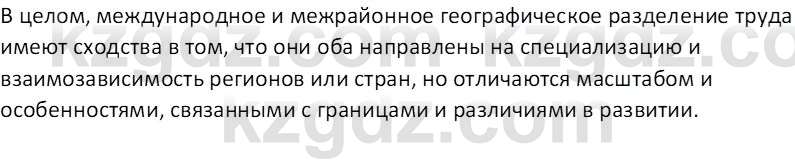 В целом, международное и межрайонное географическое разделение труда имеют сходства в том, что они оба направлены на специализацию и взаимозависимость регионов или стран, но отличаются масштабом и особенностями, связанными с границами и различиями в развитии.

kzgdz.com kzgdz.co
kzgdz.com